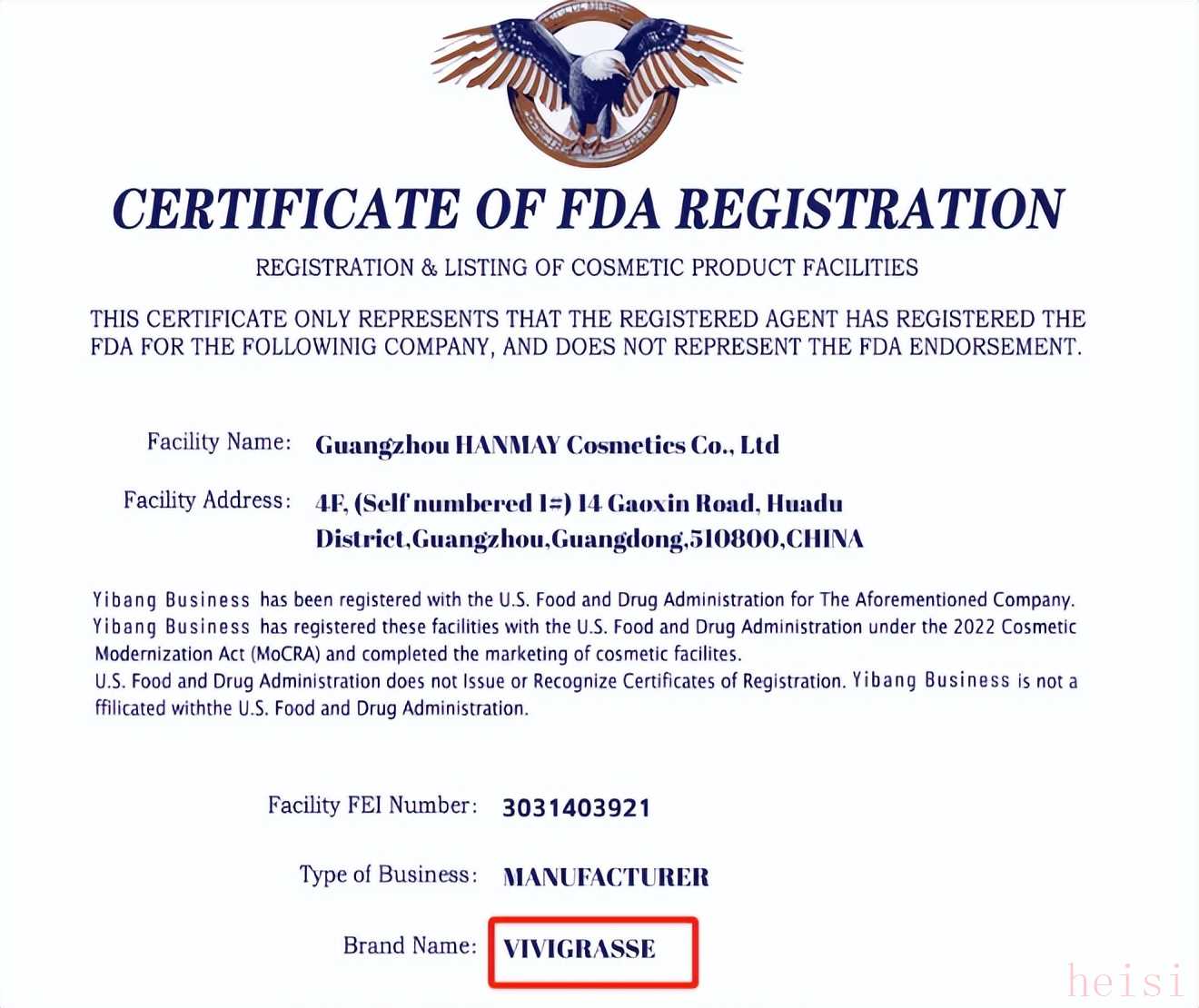 CERTIFICATE OF FDA REGISTRATION

REGISTRATION & LISTING OF COSMETIC PRODUCT FACILITIES

THIS CERTIFICATE ONLY REPRESENTS THAT THE REGISTERED AGENT HAS REGISTERED THE FDA FOR THE FOLLOWINIG COMPANY, AND DOES NOT REPRESENT THE FDA ENDORSEMENT.

Facility Name: Guangzhou HANMAY Cosmetics Co., Ltd

Facility Address: 4F, (Self numbered 1#) 14 Gaoxin Road, Huadu District,Guangzhou,Guangdong,510800,CHINA

Yibang Business has been registered with the U.S. Food and Drug Administration for The Aforementioned Company. Yibang Business has registered these facilities with the U.S. Food and Drug Administration under the 2022 Cosmetic Modernization Act (MoCRA) and completed the marketing of cosmetic facilites.
U.S. Food and Drug Administration does not Issue or Recognize Certificates of Registration. Yibang Business is not a ffilicated withthe U.S. Food and Drug Administration.

Facility FEI Number: 3031403921

Type of Business: MANUFACTURER

Brand Name: VIVIGRASSE

heisi